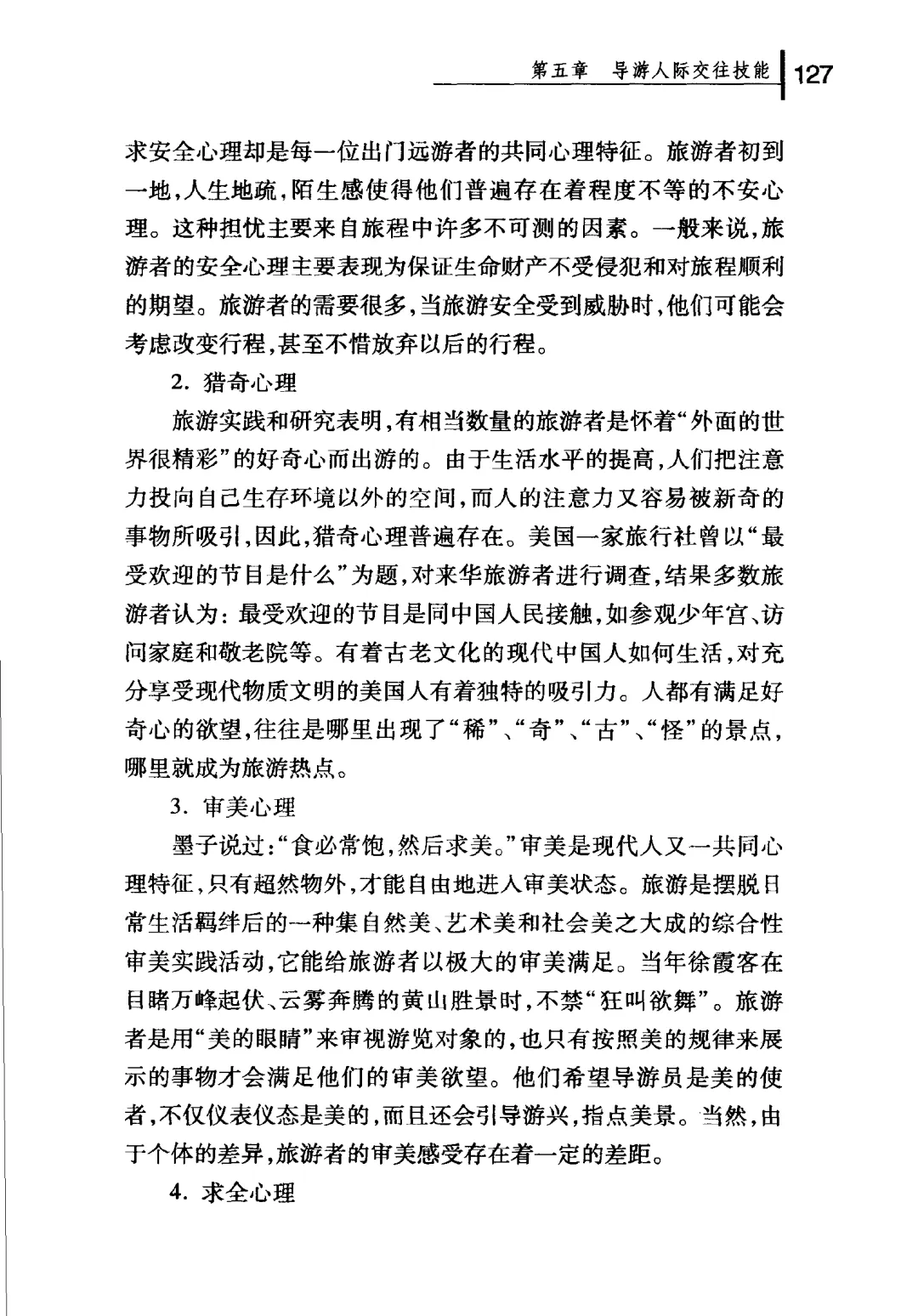 第五章　导游人际交往技能　127

求安全心理却是每一位出门远游者的共同心理特征。旅游者初到一地，人生地疏，陌生感使得他们普遍存在着程度不等的不安心理。这种担忧主要来自旅程中许多不可测的因素。一般来说，旅游者的安全心理主要表现为保证生命财产不受侵犯和对旅程顺利的期望。旅游者的需要很多，当旅游安全受到威胁时，他们可能会考虑改变行程，甚至不惜放弃以后的行程。

2. 猎奇心理

旅游实践和研究表明，有相当数量的旅游者是怀着“外面的世界很精彩”的好奇心而出游的。由于生活水平的提高，人们把注意力投向自己生存环境以外的空间，而人的注意力又容易被新奇的事物所吸引，因此，猎奇心理普遍存在。美国一家旅行社曾以“最受欢迎的节目是什么”为题，对来华旅游者进行调查，结果多数旅游者认为：最受欢迎的节目是同中国人民接触，如参观少年宫、访问家庭和敬老院等。有着古老文化的现代中国人如何生活，对充分享受现代物质文明的美国人有着独特的吸引力。人都有满足好奇心的欲望，往往是哪里出现了“稀”、“奇”、“古”、“怪”的景点，哪里就成为旅游热点。

3. 审美心理

墨子说过：“食必常饱，然后求美。”审美是现代人又一共同心理特征，只有超然物外，才能自由地进入审美状态。旅游是摆脱日常生活羁绊后的一种集自然美、艺术美和社会美之大成的综合性审美实践活动，它能给旅游者以极大的审美满足。当年徐霞客在目睹万峰起伏、云雾奔腾的黄山胜景时，不禁“狂叫欲舞”。旅游者是用“美的眼睛”来审视游览对象的，也只有按照美的规律来展示的事物才会满足他们的审美欲望。他们希望导游员是美的使者，不仅仪表仪态是美的，而且还会引导游兴，指点美景。当然，由于个体的差异，旅游者的审美感受存在着一定的差距。

4. 求全心理